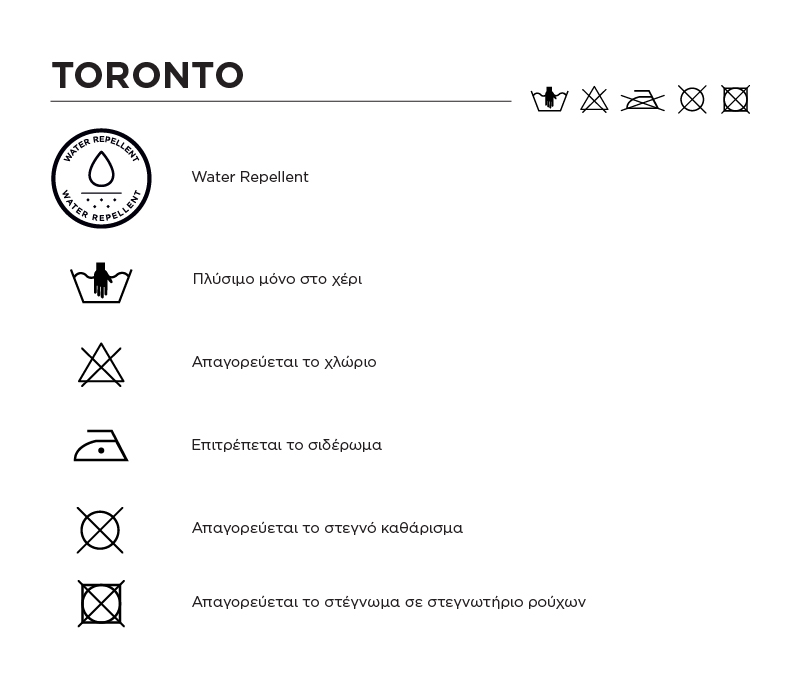 TORONTO

WATER REPELLENT
WATER REPELLENT

Water Repellent

Πλύσιμο μόνο στο χέρι

Απαγορεύεται το χλώριο

Επιτρέπεται το σιδέρωμα

Απαγορεύεται το στεγνό καθάρισμα

Απαγορεύεται το στέγνωμα σε στεγνωτήριο ρούχων